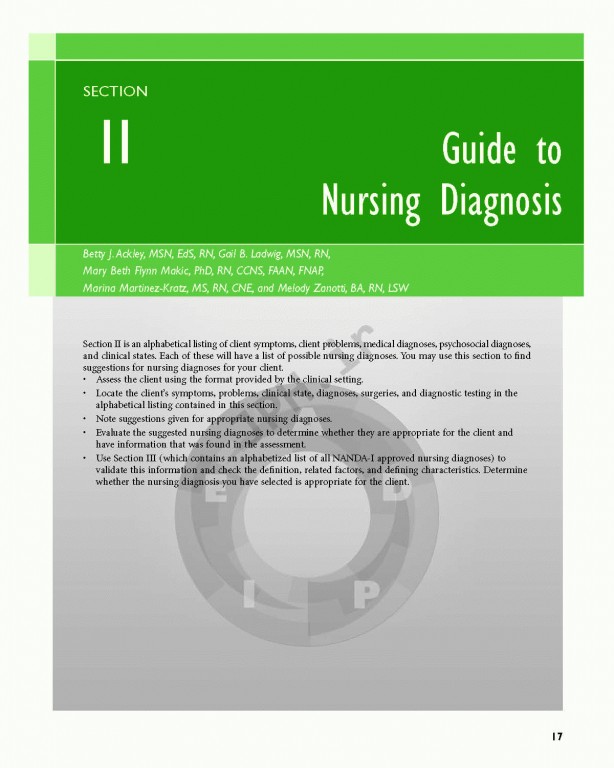 SECTION

II

Guide to Nursing Diagnosis

Betty J. Ackley, MSN, EdS, RN, Gail B. Ladwig, MSN, RN, Mary Beth Flynn Makic, PhD, RN, CCNS, FAAN, FNAP, Marina Martinez-Kratz, MS, RN, CNE, and Melody Zanotti, BA, RN, LSW

Section II is an alphabetical listing of client symptoms, client problems, medical diagnoses, psychosocial diagnoses, and clinical states. Each of these will have a list of possible nursing diagnoses. You may use this section to find suggestions for nursing diagnoses for your client.

• Assess the client using the format provided by the clinical setting.
• Locate the client's symptoms, problems, clinical state, diagnoses, surgeries, and diagnostic testing in the alphabetical listing contained in this section.
• Note suggestions given for appropriate nursing diagnoses.
• Evaluate the suggested nursing diagnoses to determine whether they are appropriate for the client and have information that was found in the assessment.
• Use Section III (which contains an alphabetized list of all NANDA-I approved nursing diagnoses) to validate this information and check the definition, related factors, and defining characteristics. Determine whether the nursing diagnosis you have selected is appropriate for the client.

E D I P

17